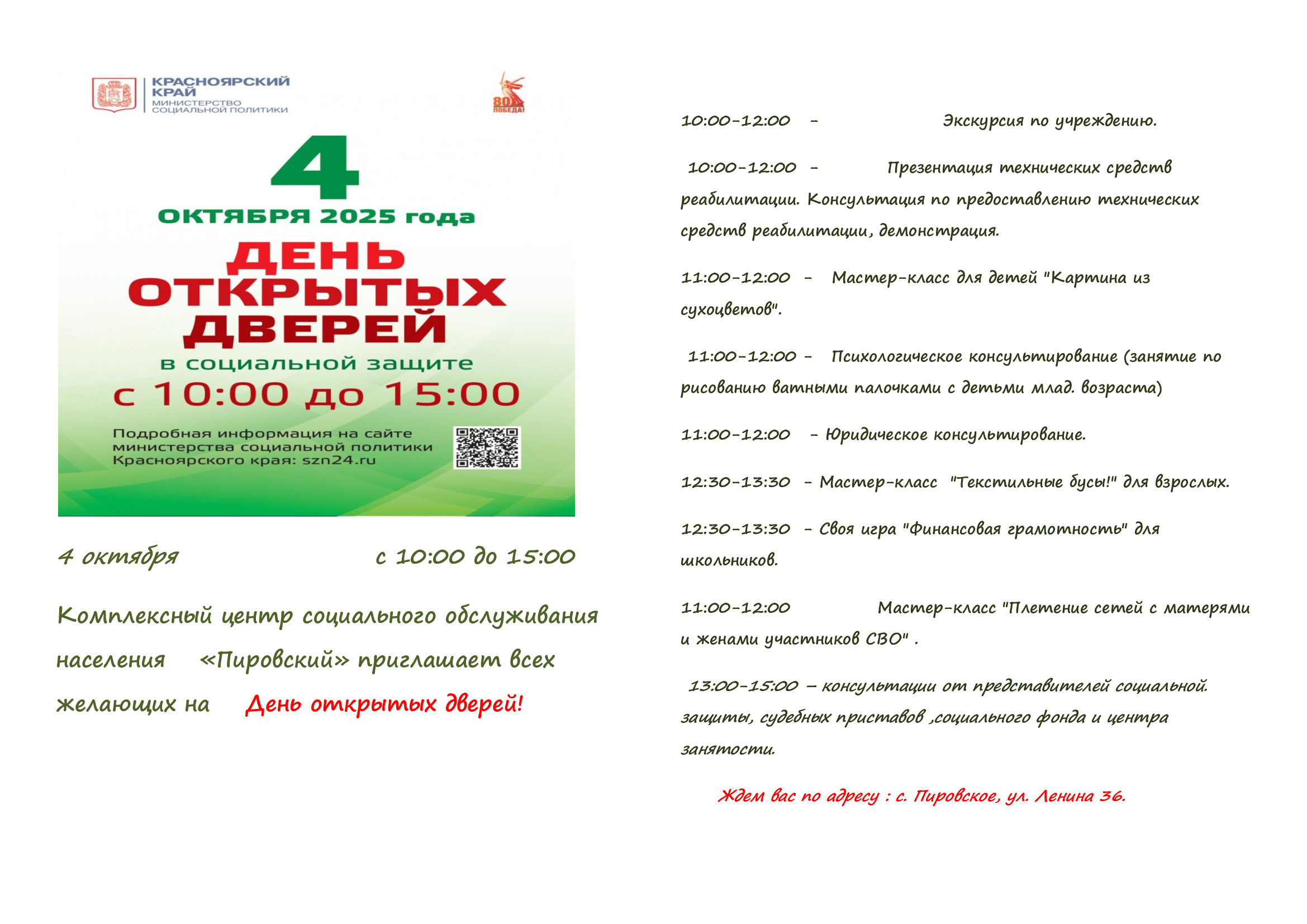 КРАСНОЯРСКИЙ КРАЙ
МИНИСТЕРСТВО СОЦИАЛЬНОЙ ПОЛИТИКИ

80 ПОБЕДА!

4
ОКТЯБРЯ 2025 года

ДЕНЬ ОТКРЫТЫХ ДВЕРЕЙ
в социальной защите
с 10:00 до 15:00

Подробная информация на сайте министерства социальной политики Красноярского края: szn24.ru

4 октября с 10:00 до 15:00

Комплексный центр социального обслуживания населения «Пировский» приглашает всех желающих на День открытых дверей!

10:00-12:00 - Экскурсия по учреждению.

10:00-12:00 - Презентация технических средств реабилитации. Консультация по предоставлению технических средств реабилитации, демонстрация.

11:00-12:00 - Мастер-класс для детей "Картина из сухоцветов".

11:00-12:00 - Психологическое консультирование (занятие по рисованию ватными палочками с детьми млад. возраста)

11:00-12:00 - Юридическое консультирование.

12:30-13:30 - Мастер-класс "Текстильные бусы!" для взрослых.

12:30-13:30 - Своя игра "Финансовая грамотность" для школьников.

11:00-12:00 Мастер-класс "Плетение сетей с матерями и женами участников СВО" .

13:00-15:00 – консультации от представителей социальной. защиты, судебных приставов ,социального фонда и центра занятости.

Ждем вас по адресу : с. Пировское, ул. Ленина 36.